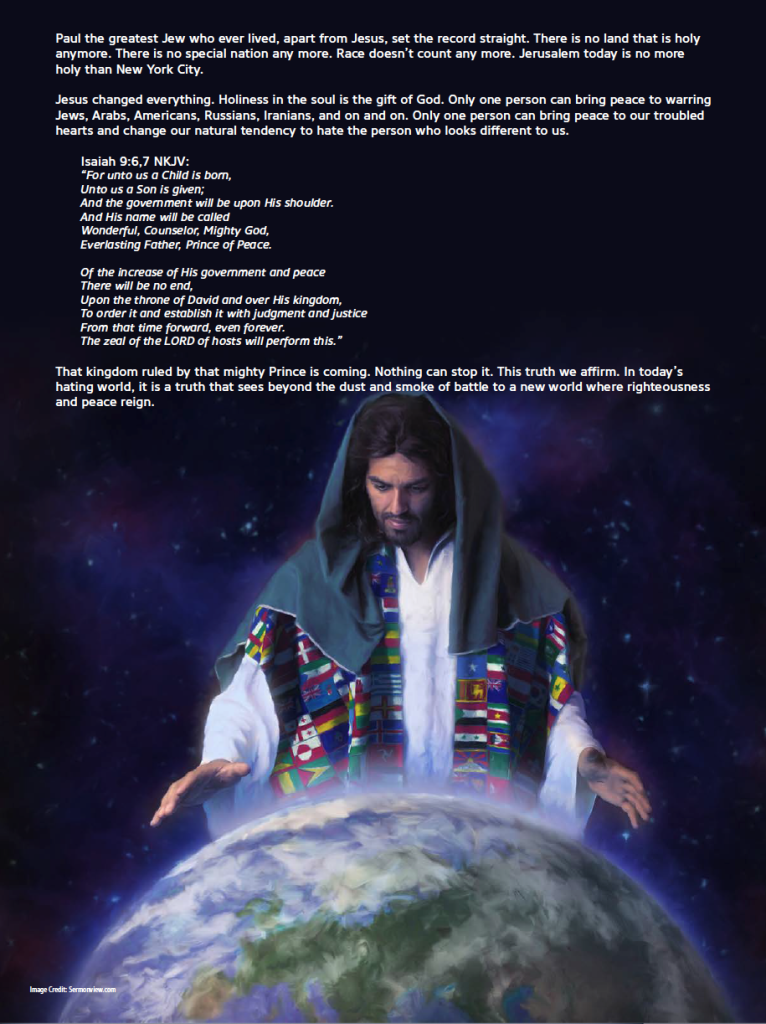 Paul the greatest Jew who ever lived, apart from Jesus, set the record straight. There is no land that is holy anymore. There is no special nation any more. Race doesn't count any more. Jerusalem today is no more holy than New York City.

Jesus changed everything. Holiness in the soul is the gift of God. Only one person can bring peace to warring Jews, Arabs, Americans, Russians, Iranians, and on and on. Only one person can bring peace to our troubled hearts and change our natural tendency to hate the person who looks different to us.

Isaiah 9:6,7 NKJV:
"For unto us a Child is born,
Unto us a Son is given;
And the government will be upon His shoulder.
And His name will be called
Wonderful, Counselor, Mighty God,
Everlasting Father, Prince of Peace.

Of the increase of His government and peace
There will be no end,
Upon the throne of David and over His kingdom,
To order it and establish it with judgment and justice
From that time forward, even forever.
The zeal of the LORD of hosts will perform this."

That kingdom ruled by that mighty Prince is coming. Nothing can stop it. This truth we affirm. In today's hating world, it is a truth that sees beyond the dust and smoke of battle to a new world where righteousness and peace reign.

Image Credit: Sermonview.com